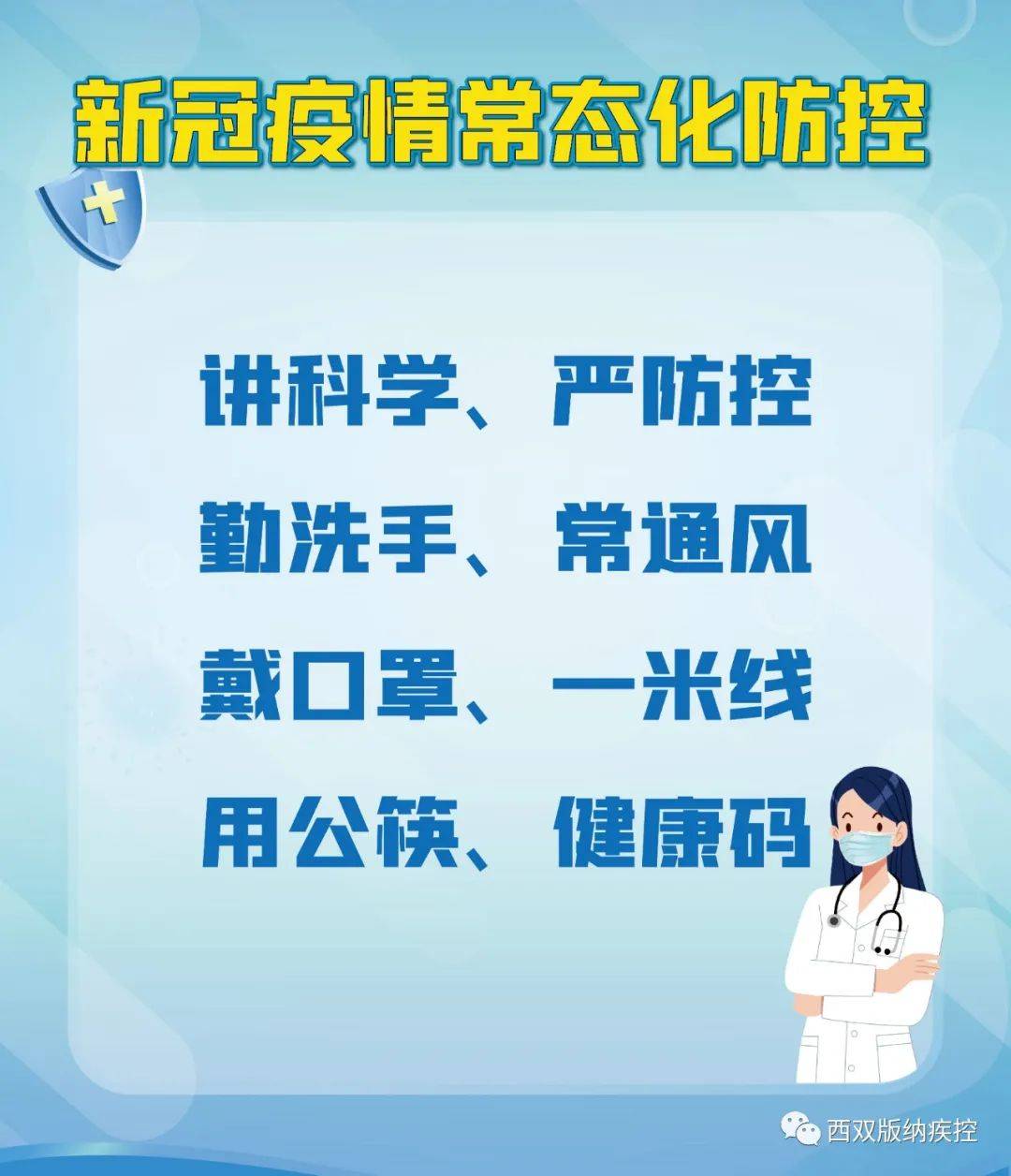 新冠疫情常态化防控

讲科学、严防控
勤洗手、常通风
戴口罩、一米线
用公筷、健康码

西双版纳疾控